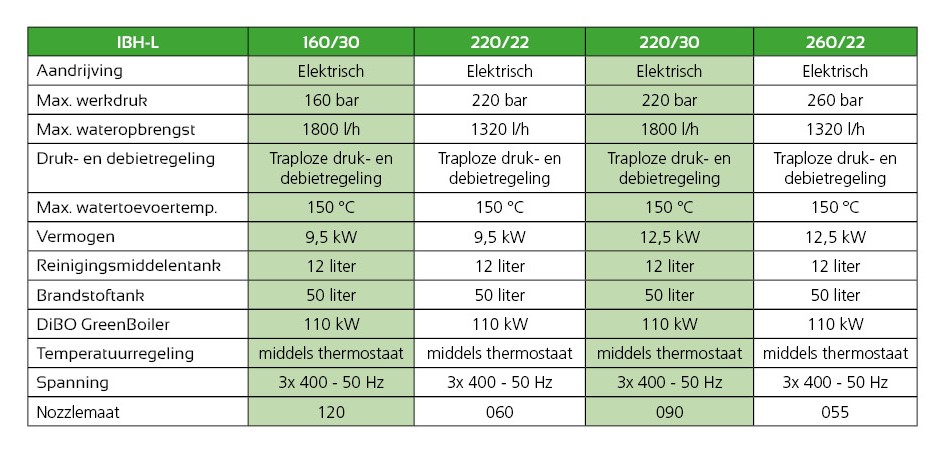 | IBH-L | 160/30 | 220/22 | 220/30 | 260/22 |
|---|---|---|---|---|
| Aandrijving | Elektrisch | Elektrisch | Elektrisch | Elektrisch |
| Max. werkdruk | 160 bar | 220 bar | 220 bar | 260 bar |
| Max. wateropbrengst | 1800 l/h | 1320 l/h | 1800 l/h | 1320 l/h |
| Druk- en debietregeling | Traploze druk- en debietregeling | Traploze druk- en debietregeling | Traploze druk- en debietregeling | Traploze druk- en debietregeling |
| Max. watertoevoertemp. | 150 °C | 150 °C | 150 °C | 150 °C |
| Vermogen | 9,5 kW | 9,5 kW | 12,5 kW | 12,5 kW |
| Reinigingsmiddelentank | 12 liter | 12 liter | 12 liter | 12 liter |
| Brandstoftank | 50 liter | 50 liter | 50 liter | 50 liter |
| DiBO GreenBoiler | 110 kW | 110 kW | 110 kW | 110 kW |
| Temperatuurregeling | middels thermostaat | middels thermostaat | middels thermostaat | middels thermostaat |
| Spanning | 3x 400 - 50 Hz | 3x 400 - 50 Hz | 3x 400 - 50 Hz | 3x 400 - 50 Hz |
| Nozzlemaat | 120 | 060 | 090 | 055 |